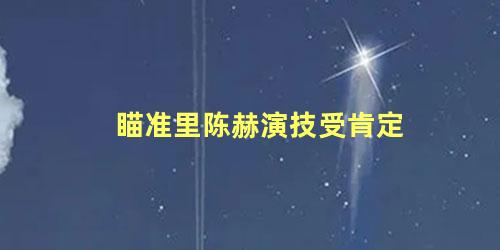 瞄准里陈赫演技受肯定